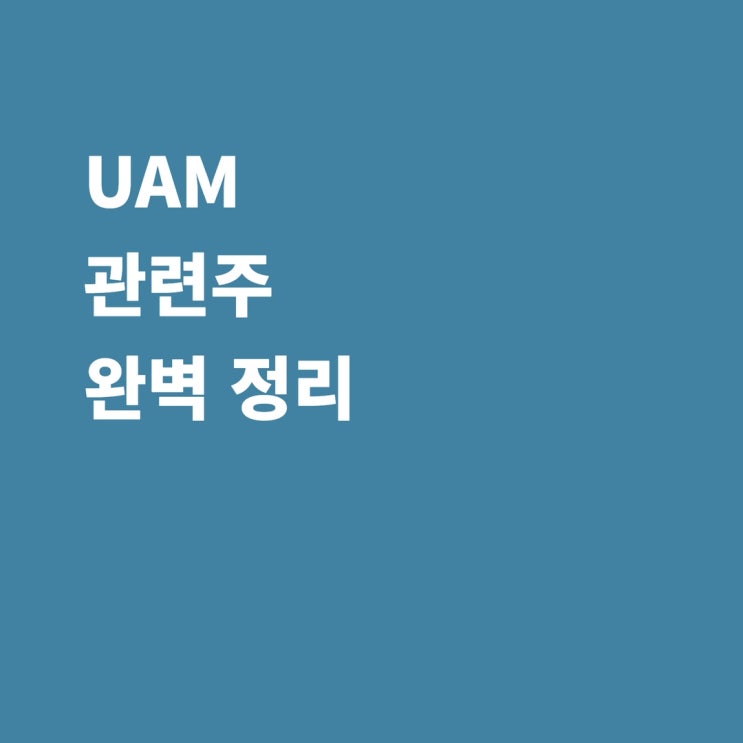 UAM
관련주
완벽 정리